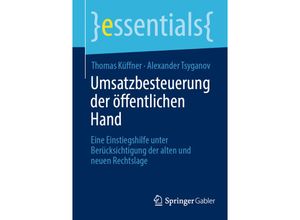 }essentials{

Thomas Küffner · Alexander Tsyganov

Umsatzbesteuerung der öffentlichen Hand

Eine Einstiegshilfe unter Berücksichtigung der alten und neuen Rechtslage

Springer Gabler